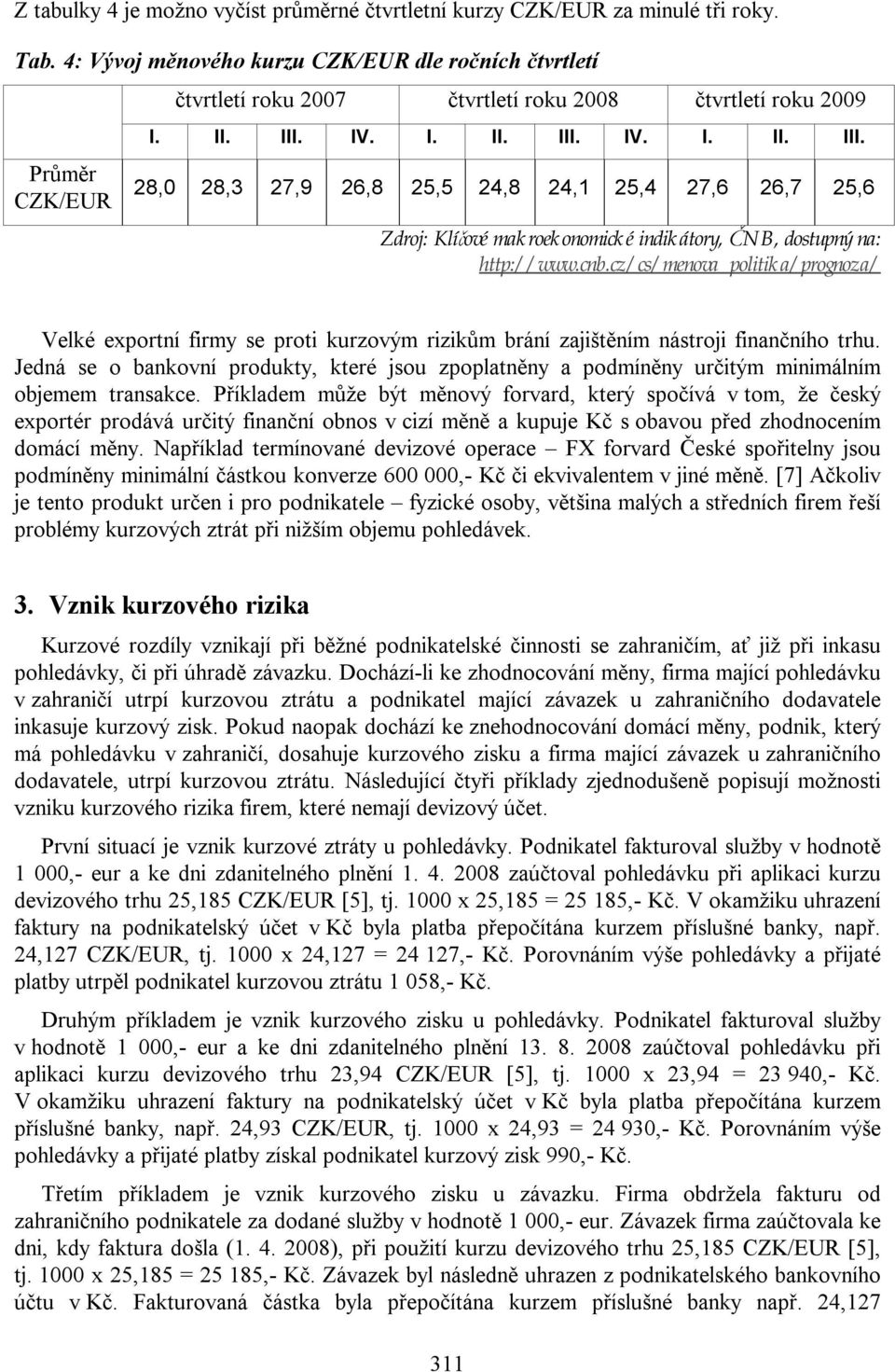 Z tabulky 4 je možno vyčíst průměrné čtvrtletní kurzy CZK/EUR za minulé tři roky.

Tab. 4: Vývoj měnového kurzu CZK/EUR dle ročních čtvrtletí

| | čtvrtletí roku 2007 | | | | čtvrtletí roku 2008 | | | | čtvrtletí roku 2009 | | |
|---|---|---|---|---|---|---|---|---|---|---|---|
| | I. | II. | III. | IV. | I. | II. | III. | IV. | I. | II. | III. |
| Průměr CZK/EUR | 28,0 | 28,3 | 27,9 | 26,8 | 25,5 | 24,8 | 24,1 | 25,4 | 27,6 | 26,7 | 25,6 |

Zdroj: Klíčové makroekonomické indikátory, ČNB, dostupný na: http://www.cnb.cz/cs/menova_politika/prognoza/

Velké exportní firmy se proti kurzovým rizikům brání zajištěním nástroji finančního trhu. Jedná se o bankovní produkty, které jsou zpoplatněny a podmíněny určitým minimálním objemem transakce. Příkladem může být měnový forvard, který spočívá v tom, že český exportér prodává určitý finanční obnos v cizí měně a kupuje Kč s obavou před zhodnocením domácí měny. Například termínované devizové operace – FX forvard České spořitelny jsou podmíněny minimální částkou konverze 600 000,- Kč či ekvivalentem v jiné měně. [7] Ačkoliv je tento produkt určen i pro podnikatele – fyzické osoby, většina malých a středních firem řeší problémy kurzových ztrát při nižším objemu pohledávek.

3. Vznik kurzového rizika

Kurzové rozdíly vznikají při běžné podnikatelské činnosti se zahraničím, ať již při inkasu pohledávky, či při úhradě závazku. Dochází-li ke zhodnocování měny, firma mající pohledávku v zahraničí utrpí kurzovou ztrátu a podnikatel mající závazek u zahraničního dodavatele inkasuje kurzový zisk. Pokud naopak dochází ke znehodnocování domácí měny, podnik, který má pohledávku v zahraničí, dosahuje kurzového zisku a firma mající závazek u zahraničního dodavatele, utrpí kurzovou ztrátu. Následující čtyři příklady zjednodušeně popisují možnosti vzniku kurzového rizika firem, které nemají devizový účet.

První situací je vznik kurzové ztráty u pohledávky. Podnikatel fakturoval služby v hodnotě 1 000,- eur a ke dni zdanitelného plnění 1. 4. 2008 zaúčtoval pohledávku při aplikaci kurzu devizového trhu 25,185 CZK/EUR [5], tj. 1000 x 25,185 = 25 185,- Kč. V okamžiku uhrazení faktury na podnikatelský účet v Kč byla platba přepočítána kurzem příslušné banky, např. 24,127 CZK/EUR, tj. 1000 x 24,127 = 24 127,- Kč. Porovnáním výše pohledávky a přijaté platby utrpěl podnikatel kurzovou ztrátu 1 058,- Kč.

Druhým příkladem je vznik kurzového zisku u pohledávky. Podnikatel fakturoval služby v hodnotě 1 000,- eur a ke dni zdanitelného plnění 13. 8. 2008 zaúčtoval pohledávku při aplikaci kurzu devizového trhu 23,94 CZK/EUR [5], tj. 1000 x 23,94 = 23 940,- Kč. V okamžiku uhrazení faktury na podnikatelský účet v Kč byla platba přepočítána kurzem příslušné banky, např. 24,93 CZK/EUR, tj. 1000 x 24,93 = 24 930,- Kč. Porovnáním výše pohledávky a přijaté platby získal podnikatel kurzový zisk 990,- Kč.

Třetím příkladem je vznik kurzového zisku u závazku. Firma obdržela fakturu od zahraničního podnikatele za dodané služby v hodnotě 1 000,- eur. Závazek firma zaúčtovala ke dni, kdy faktura došla (1. 4. 2008), při použití kurzu devizového trhu 25,185 CZK/EUR [5], tj. 1000 x 25,185 = 25 185,- Kč. Závazek byl následně uhrazen z podnikatelského bankovního účtu v Kč. Fakturovaná částka byla přepočítána kurzem příslušné banky např. 24,127

311